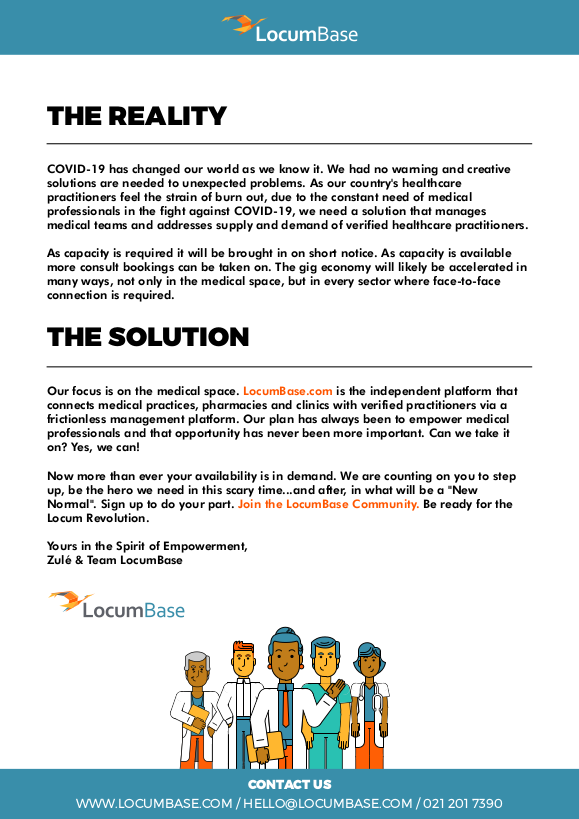 LocumBase

THE REALITY

COVID-19 has changed our world as we know it. We had no warning and creative solutions are needed to unexpected problems. As our country's healthcare practitioners feel the strain of burn out, due to the constant need of medical professionals in the fight against COVID-19, we need a solution that manages medical teams and addresses supply and demand of verified healthcare practitioners.

As capacity is required it will be brought in on short notice. As capacity is available more consult bookings can be taken on. The gig economy will likely be accelerated in many ways, not only in the medical space, but in every sector where face-to-face connection is required.

THE SOLUTION

Our focus is on the medical space. LocumBase.com is the independent platform that connects medical practices, pharmacies and clinics with verified practitioners via a frictionless management platform. Our plan has always been to empower medical professionals and that opportunity has never been more important. Can we take it on? Yes, we can!

Now more than ever your availability is in demand. We are counting on you to step up, be the hero we need in this scary time...and after, in what will be a "New Normal". Sign up to do your part. Join the LocumBase Community. Be ready for the Locum Revolution.

Yours in the Spirit of Empowerment,
Zulé & Team LocumBase

LocumBase

CONTACT US
WWW.LOCUMBASE.COM / HELLO@LOCUMBASE.COM / 021 201 7390